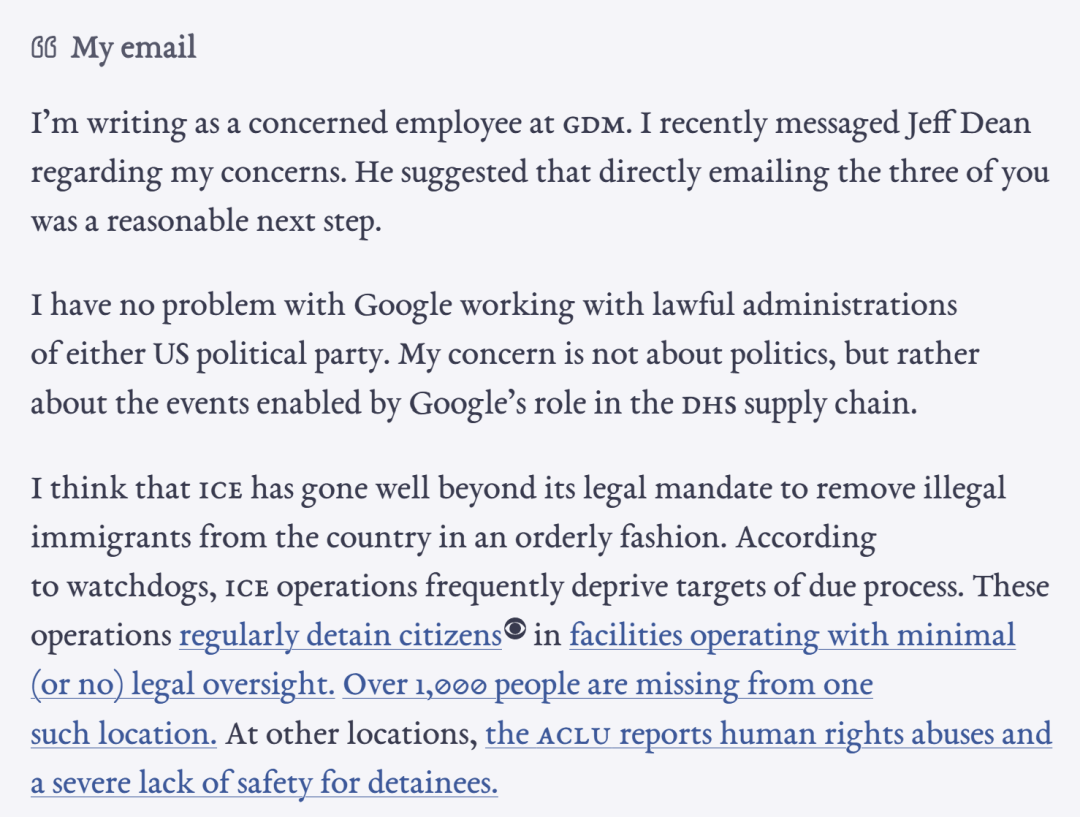 My email

I'm writing as a concerned employee at GDM. I recently messaged Jeff Dean regarding my concerns. He suggested that directly emailing the three of you was a reasonable next step.

I have no problem with Google working with lawful administrations of either US political party. My concern is not about politics, but rather about the events enabled by Google's role in the DHS supply chain.

I think that ICE has gone well beyond its legal mandate to remove illegal immigrants from the country in an orderly fashion. According to watchdogs, ICE operations frequently deprive targets of due process. These operations regularly detain citizens in facilities operating with minimal (or no) legal oversight. Over 1,000 people are missing from one such location. At other locations, the ACLU reports human rights abuses and a severe lack of safety for detainees.